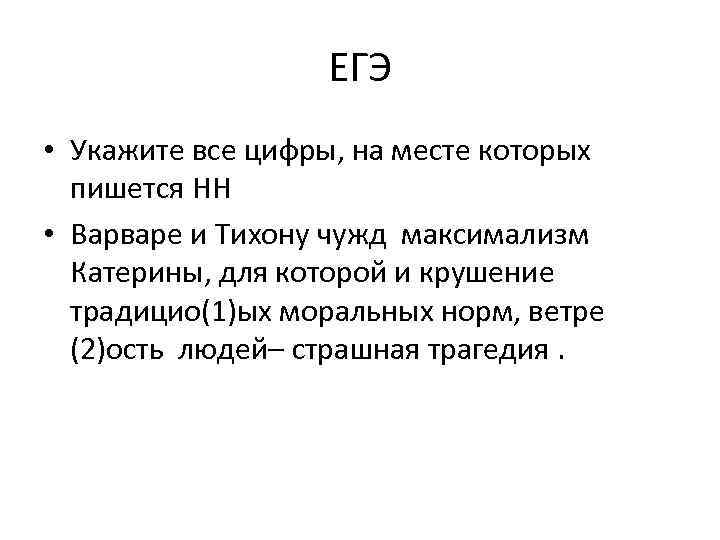 ЕГЭ

• Укажите все цифры, на месте которых пишется НН

• Варваре и Тихону чужд максимализм Катерины, для которой и крушение традицио(1)ых моральных норм, ветре (2)ость людей– страшная трагедия .